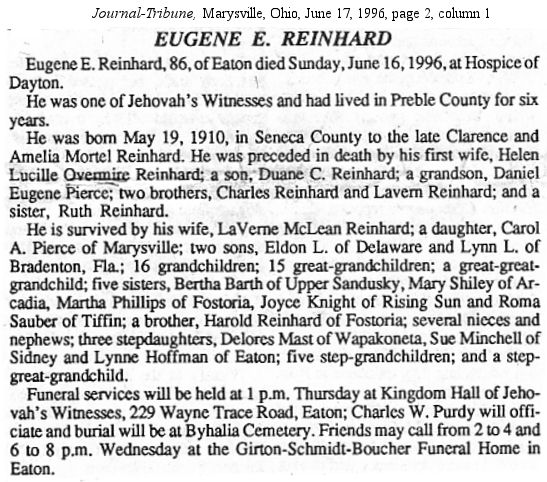 Journal-Tribune, Marysville, Ohio, June 17, 1996, page 2, column 1

EUGENE E. REINHARD

Eugene E. Reinhard, 86, of Eaton died Sunday, June 16, 1996, at Hospice of Dayton.

He was one of Jehovah's Witnesses and had lived in Preble County for six years.

He was born May 19, 1910, in Seneca County to the late Clarence and Amelia Mortel Reinhard. He was preceded in death by his first wife, Helen Lucille Overmire Reinhard; a son, Duane C. Reinhard; a grandson, Daniel Eugene Pierce; two brothers, Charles Reinhard and Lavern Reinhard; and a sister, Ruth Reinhard.

He is survived by his wife, LaVerne McLean Reinhard; a daughter, Carol A. Pierce of Marysville; two sons, Eldon L. of Delaware and Lynn L. of Bradenton, Fla.; 16 grandchildren; 15 great-grandchildren; a great-great-grandchild; five sisters, Bertha Barth of Upper Sandusky, Mary Shiley of Arcadia, Martha Phillips of Fostoria, Joyce Knight of Rising Sun and Roma Sauber of Tiffin; a brother, Harold Reinhard of Fostoria; several nieces and nephews; three stepdaughters, Delores Mast of Wapakoneta, Sue Minchell of Sidney and Lynne Hoffman of Eaton; five step-grandchildren; and a step-great-grandchild.

Funeral services will be held at 1 p.m. Thursday at Kingdom Hall of Jehovah's Witnesses, 229 Wayne Trace Road, Eaton; Charles W. Purdy will officiate and burial will be at Byhalia Cemetery. Friends may call from 2 to 4 and 6 to 8 p.m. Wednesday at the Girton-Schmidt-Boucher Funeral Home in Eaton.